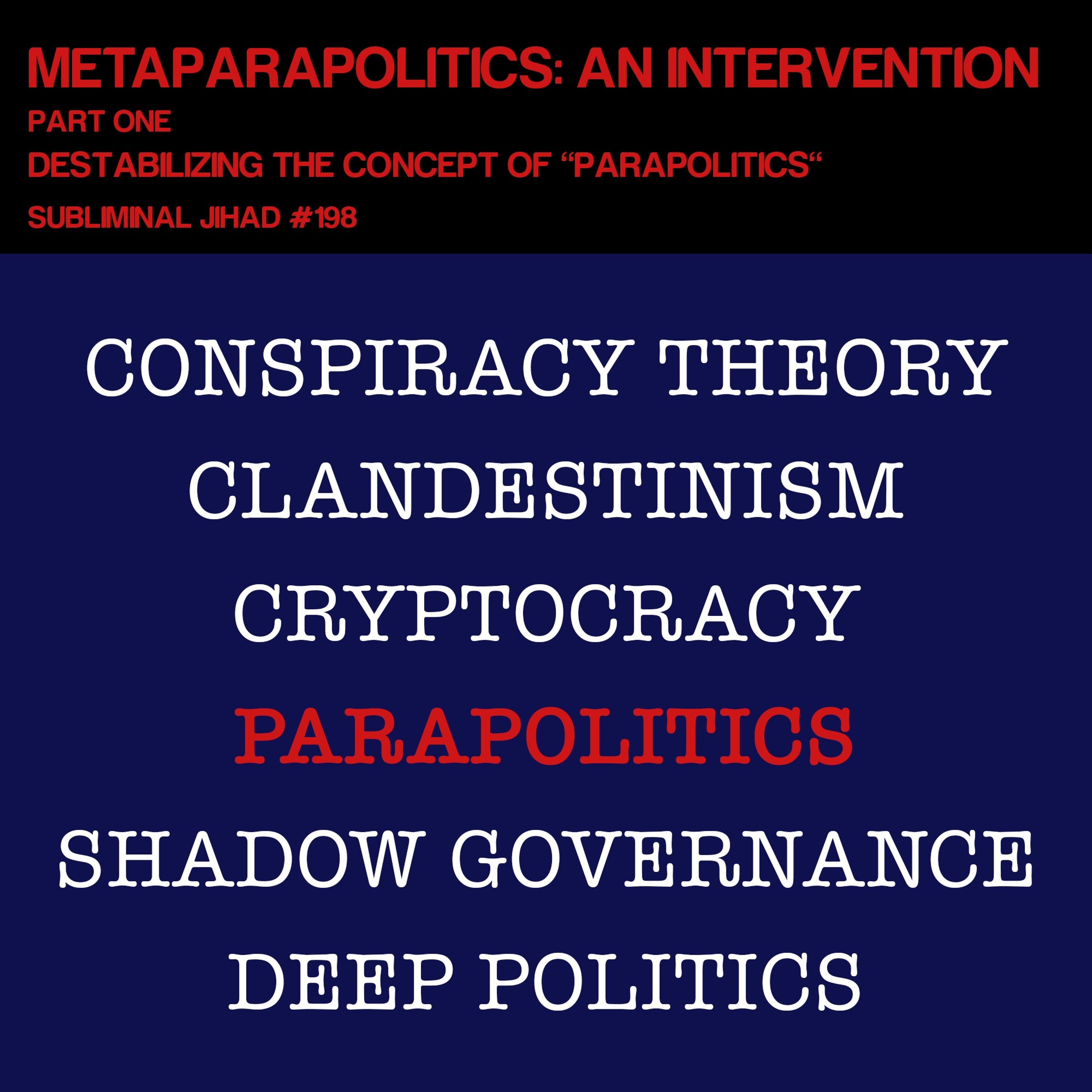 METAPARAPOLITICS: AN INTERVENTION
PART ONE
DESTABILIZING THE CONCEPT OF "PARAPOLITICS"
SUBLIMINAL JIHAD #198

CONSPIRACY THEORY
CLANDESTINISM
CRYPTOCRACY
PARAPOLITICS
SHADOW GOVERNANCE
DEEP POLITICS